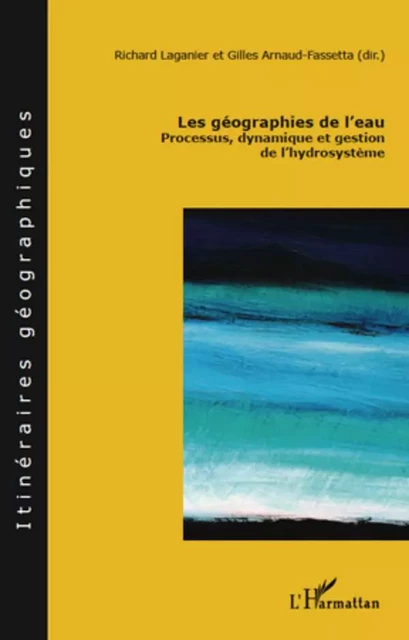 Itinéraires géographiques

Richard Laganier et Gilles Arnaud-Fassetta (dir.)

Les géographies de l'eau
Processus, dynamique et gestion de l'hydrosystème

L'Harmattan